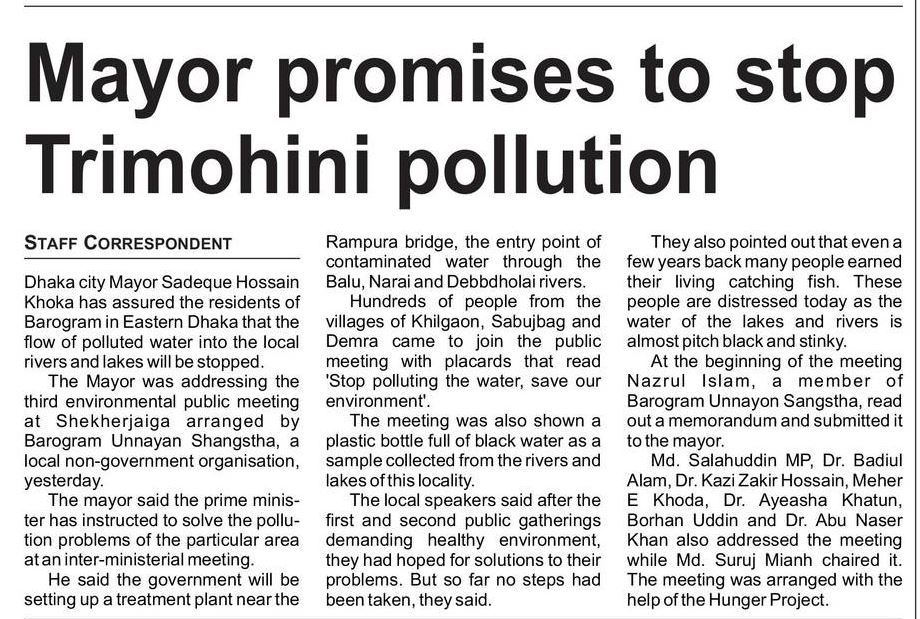 Mayor promises to stop Trimohini pollution

STAFF CORRESPONDENT

Dhaka city Mayor Sadeque Hossain Khoka has assured the residents of Barogram in Eastern Dhaka that the flow of polluted water into the local rivers and lakes will be stopped.

The Mayor was addressing the third environmental public meeting at Shekherjaiga arranged by Barogram Unnayan Shangstha, a local non-government organisation, yesterday.

The mayor said the prime minister has instructed to solve the pollution problems of the particular area at an inter-ministerial meeting.

He said the government will be setting up a treatment plant near the Rampura bridge, the entry point of contaminated water through the Balu, Narai and Debbdholai rivers.

Hundreds of people from the villages of Khilgaon, Sabujbag and Demra came to join the public meeting with placards that read 'Stop polluting the water, save our environment'.

The meeting was also shown a plastic bottle full of black water as a sample collected from the rivers and lakes of this locality.

The local speakers said after the first and second public gatherings demanding healthy environment, they had hoped for solutions to their problems. But so far no steps had been taken, they said.

They also pointed out that even a few years back many people earned their living catching fish. These people are distressed today as the water of the lakes and rivers is almost pitch black and stinky.

At the beginning of the meeting Nazrul Islam, a member of Barogram Unnayon Sangstha, read out a memorandum and submitted it to the mayor.

Md. Salahuddin MP, Dr. Badiul Alam, Dr. Kazi Zakir Hossain, Meher E Khoda, Dr. Ayeasha Khatun, Borhan Uddin and Dr. Abu Naser Khan also addressed the meeting while Md. Suruj Mianh chaired it. The meeting was arranged with the help of the Hunger Project.